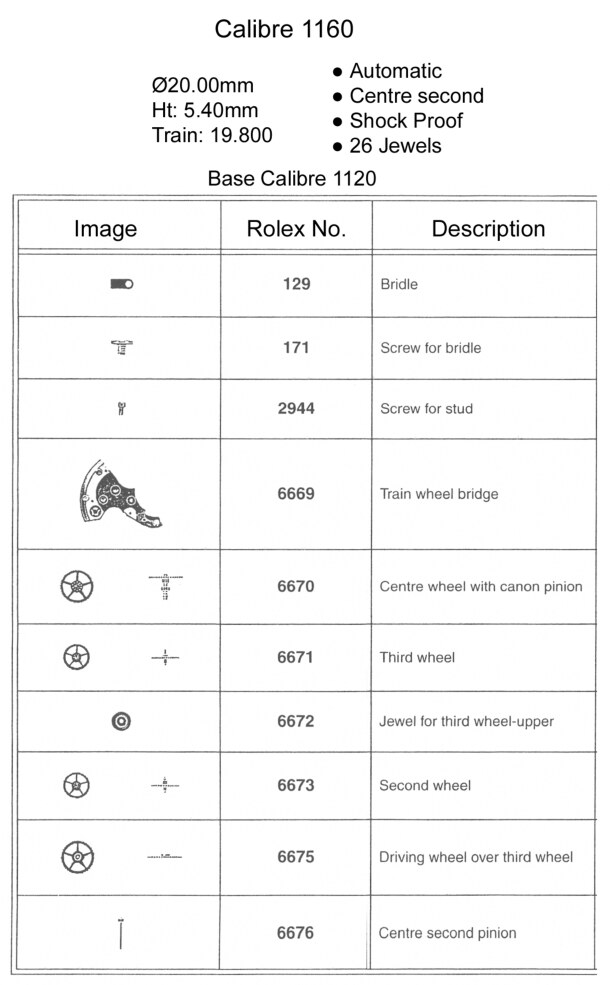 Calibre 1160

Ø20.00mm
Ht: 5.40mm
Train: 19.800

● Automatic
● Centre second
● Shock Proof
● 26 Jewels

Base Calibre 1120

| Image | Rolex No. | Description |
|---|---|---|
| | 129 | Bridle |
| | 171 | Screw for bridle |
| | 2944 | Screw for stud |
| | 6669 | Train wheel bridge |
| | 6670 | Centre wheel with canon pinion |
| | 6671 | Third wheel |
| | 6672 | Jewel for third wheel-upper |
| | 6673 | Second wheel |
| | 6675 | Driving wheel over third wheel |
| | 6676 | Centre second pinion |